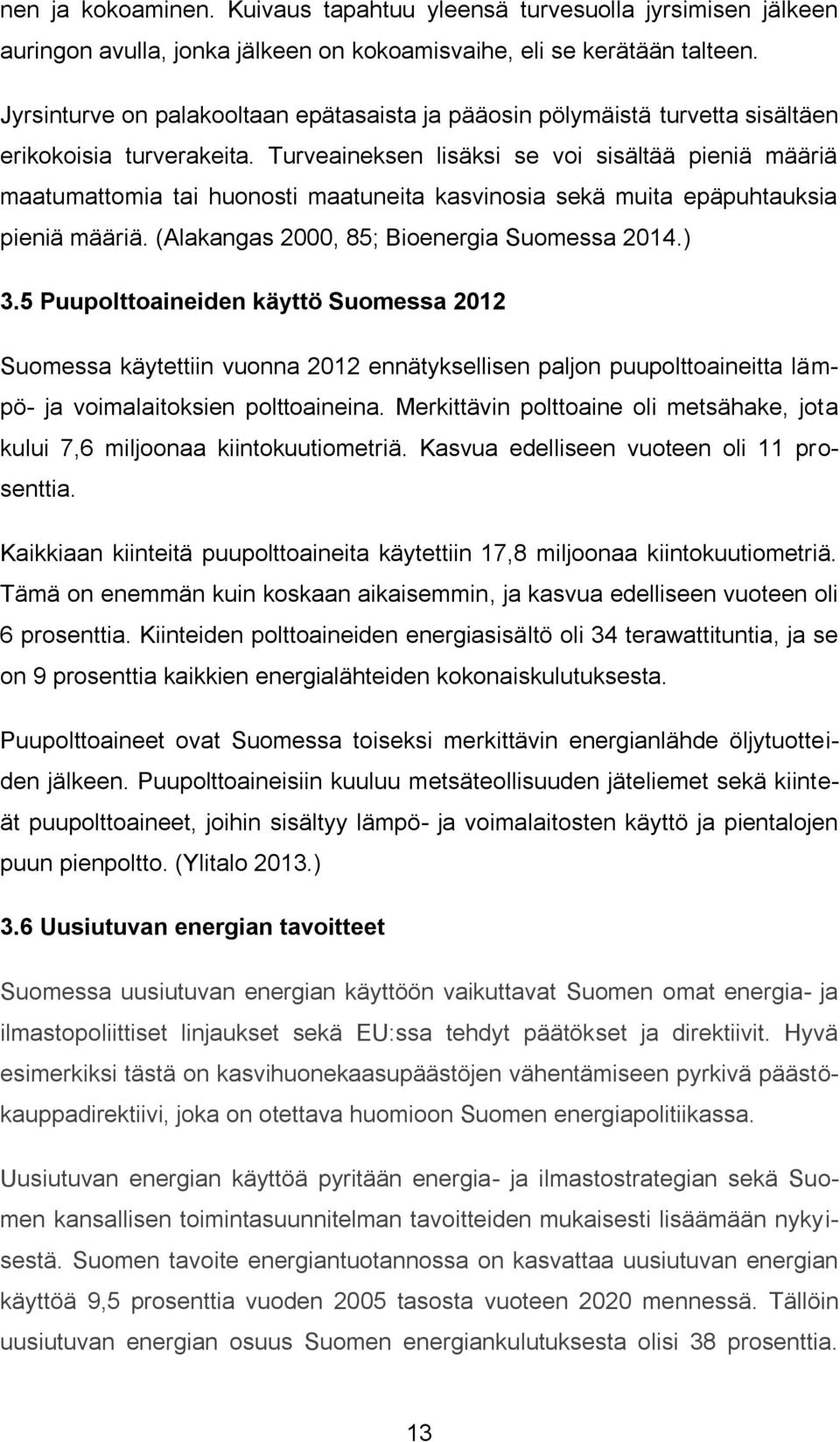 nen ja kokoaminen. Kuivaus tapahtuu yleensä turvesuolla jyrsimisen jälkeen auringon avulla, jonka jälkeen on kokoamisvaihe, eli se kerätään talteen.

Jyrsinturve on palakooltaan epätasaista ja pääosin pölymäistä turvetta sisältäen erikokoisia turverakeita. Turveaineksen lisäksi se voi sisältää pieniä määriä maatumattomia tai huonosti maatuneita kasvinosia sekä muita epäpuhtauksia pieniä määriä. (Alakangas 2000, 85; Bioenergia Suomessa 2014.)

3.5 Puupolttoaineiden käyttö Suomessa 2012

Suomessa käytettiin vuonna 2012 ennätyksellisen paljon puupolttoaineitta lämpö- ja voimalaitoksien polttoaineina. Merkittävin polttoaine oli metsähake, jota kului 7,6 miljoonaa kiintokuutiometriä. Kasvua edelliseen vuoteen oli 11 prosenttia.

Kaikkiaan kiinteitä puupolttoaineita käytettiin 17,8 miljoonaa kiintokuutiometriä. Tämä on enemmän kuin koskaan aikaisemmin, ja kasvua edelliseen vuoteen oli 6 prosenttia. Kiinteiden polttoaineiden energiasisältö oli 34 terawattituntia, ja se on 9 prosenttia kaikkien energialähteiden kokonaiskulutuksesta.

Puupolttoaineet ovat Suomessa toiseksi merkittävin energianlähde öljytuotteiden jälkeen. Puupolttoaineisiin kuuluu metsäteollisuuden jäteliemet sekä kiinteät puupolttoaineet, joihin sisältyy lämpö- ja voimalaitosten käyttö ja pientalojen puun pienpoltto. (Ylitalo 2013.)

3.6 Uusiutuvan energian tavoitteet

Suomessa uusiutuvan energian käyttöön vaikuttavat Suomen omat energia- ja ilmastopoliittiset linjaukset sekä EU:ssa tehdyt päätökset ja direktiivit. Hyvä esimerkiksi tästä on kasvihuonekaasupäästöjen vähentämiseen pyrkivä päästökauppadirektiivi, joka on otettava huomioon Suomen energiapolitiikassa.

Uusiutuvan energian käyttöä pyritään energia- ja ilmastostrategian sekä Suomen kansallisen toimintasuunnitelman tavoitteiden mukaisesti lisäämään nykyisestä. Suomen tavoite energiantuotannossa on kasvattaa uusiutuvan energian käyttöä 9,5 prosenttia vuoden 2005 tasosta vuoteen 2020 mennessä. Tällöin uusiutuvan energian osuus Suomen energiankulutuksesta olisi 38 prosenttia.

13